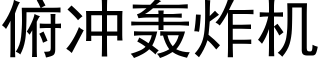 俯冲轰炸机